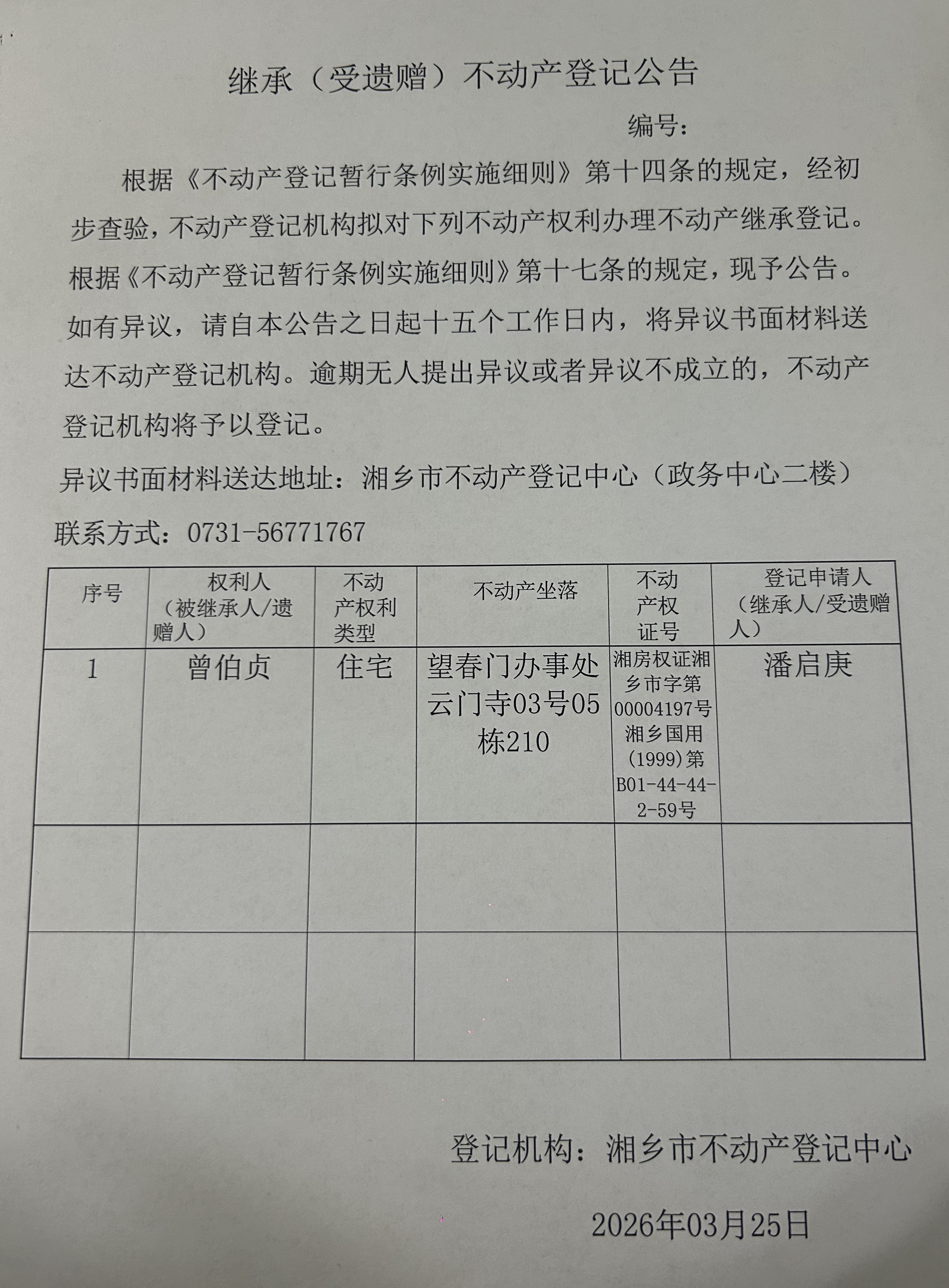 继承（受遗赠）不动产登记公告

编号：

根据《不动产登记暂行条例实施细则》第十四条的规定，经初步查验，不动产登记机构拟对下列不动产权利办理不动产继承登记。根据《不动产登记暂行条例实施细则》第十七条的规定，现予公告。如有异议，请自本公告之日起十五个工作日内，将异议书面材料送达不动产登记机构。逾期无人提出异议或者异议不成立的，不动产登记机构将予以登记。

异议书面材料送达地址：湘乡市不动产登记中心（政务中心二楼）

联系方式：0731-56771767

| 序号 | 权利人（被继承人/遗赠人） | 不动产权利类型 | 不动产坐落 | 不动产权证号 | 登记申请人（继承人/受遗赠人） |
|---|---|---|---|---|---|
| 1 | 曾伯贞 | 住宅 | 望春门办事处云门寺03号05栋210 | 湘房权证湘乡市字第00004197号湘乡国用(1999)第B01-44-44-2-59号 | 潘启庚 |
|  |  |  |  |  |  |
|  |  |  |  |  |  |

登记机构：湘乡市不动产登记中心

2026年03月25日